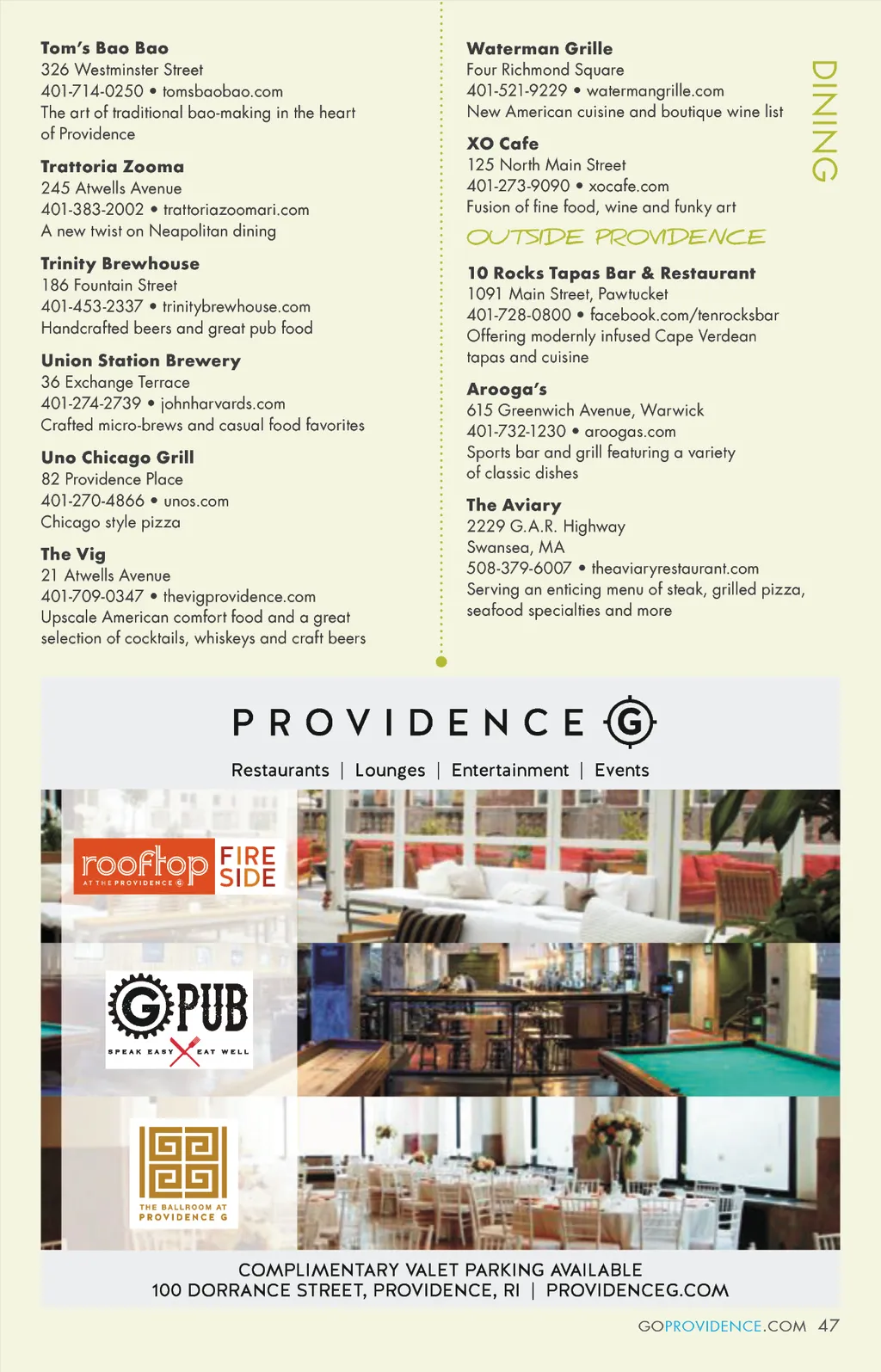 Tom's Bao Bao
326 Westminster Street
401-714-0250 • tomsbaobao.com
The art of traditional bao-making in the heart of Providence

Trattoria Zooma
245 Atwells Avenue
401-383-2002 • trattoriazoomari.com
A new twist on Neapolitan dining

Trinity Brewhouse
186 Fountain Street
401-453-2337 • trinitybrewhouse.com
Handcrafted beers and great pub food

Union Station Brewery
36 Exchange Terrace
401-274-2739 • johnharvards.com
Crafted micro-brews and casual food favorites

Uno Chicago Grill
82 Providence Place
401-270-4866 • unos.com
Chicago style pizza

The Vig
21 Atwells Avenue
401-709-0347 • thevigprovidence.com
Upscale American comfort food and a great selection of cocktails, whiskeys and craft beers

Waterman Grille
Four Richmond Square
401-521-9229 • watermangrille.com
New American cuisine and boutique wine list

XO Cafe
125 North Main Street
401-273-9090 • xocafe.com
Fusion of fine food, wine and funky art

OUTSIDE PROVIDENCE

10 Rocks Tapas Bar & Restaurant
1091 Main Street, Pawtucket
401-728-0800 • facebook.com/tenrocksbar
Offering modernly infused Cape Verdean tapas and cuisine

Arooga's
615 Greenwich Avenue, Warwick
401-732-1230 • aroogas.com
Sports bar and grill featuring a variety of classic dishes

The Aviary
2229 G.A.R. Highway
Swansea, MA
508-379-6007 • theaviaryrestaurant.com
Serving an enticing menu of steak, grilled pizza, seafood specialties and more

DINING

PROVIDENCE G

Restaurants | Lounges | Entertainment | Events

rooftop AT THE PROVIDENCE G FIRE SIDE

G PUB SPEAK EASY EAT WELL

THE BALLROOM AT PROVIDENCE G

COMPLIMENTARY VALET PARKING AVAILABLE
100 DORRANCE STREET, PROVIDENCE, RI | PROVIDENCEG.COM

GOPROVIDENCE.COM 47